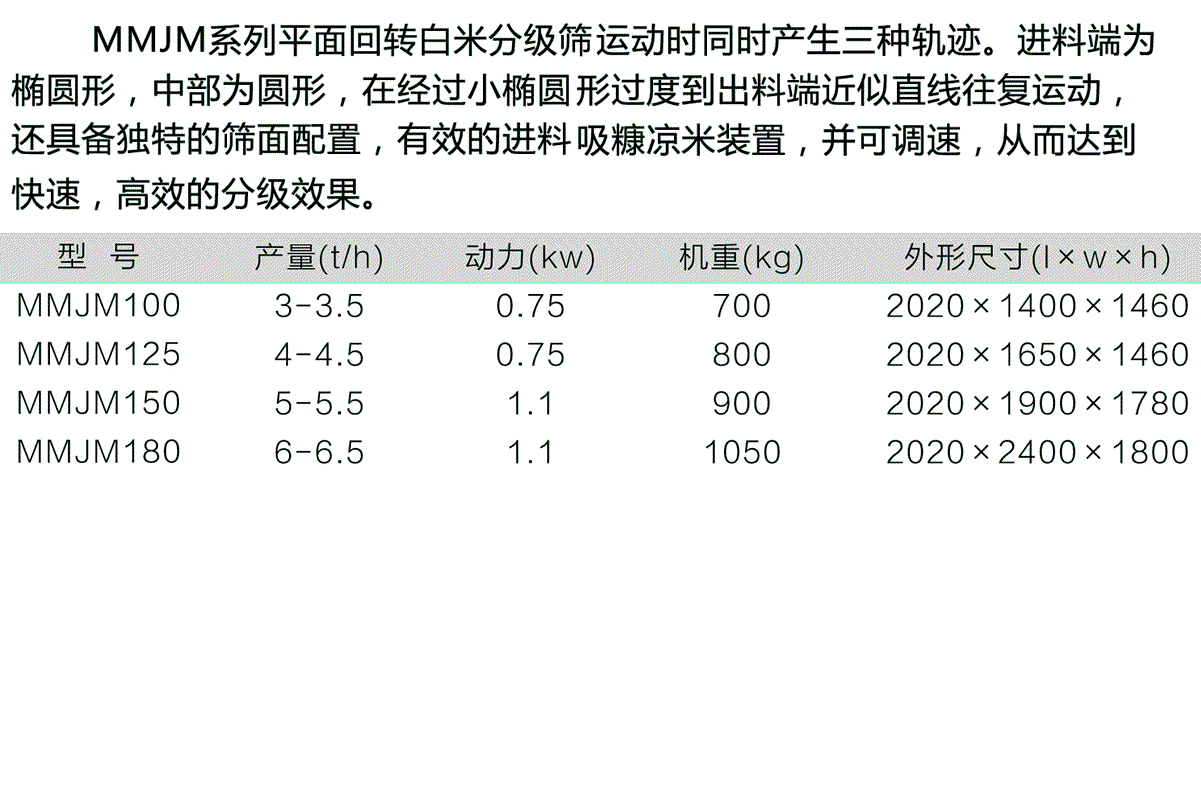 MMJM系列平面回转白米分级筛运动时同时产生三种轨迹。进料端为椭圆形，中部为圆形，在经过小椭圆形过度到出料端近似直线往复运动，还具备独特的筛面配置，有效的进料吸糠凉米装置，并可调速，从而达到快速，高效的分级效果。

| 型 号 | 产量(t/h) | 动力(kw) | 机重(kg) | 外形尺寸(l×w×h) |
|---|---|---|---|---|
| MMJM100 | 3-3.5 | 0.75 | 700 | 2020×1400×1460 |
| MMJM125 | 4-4.5 | 0.75 | 800 | 2020×1650×1460 |
| MMJM150 | 5-5.5 | 1.1 | 900 | 2020×1900×1780 |
| MMJM180 | 6-6.5 | 1.1 | 1050 | 2020×2400×1800 |